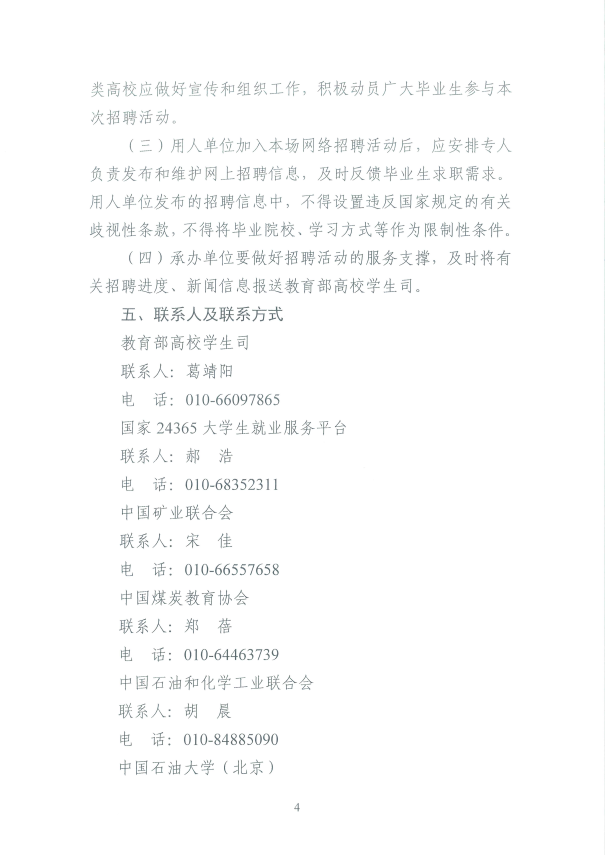 类高校应做好宣传和组织工作，积极动员广大毕业生参与本次招聘活动。

（三）用人单位加入本场网络招聘活动后，应安排专人负责发布和维护网上招聘信息，及时反馈毕业生求职需求。用人单位发布的招聘信息中，不得设置违反国家规定的有关歧视性条款，不得将毕业院校、学习方式等作为限制性条件。

（四）承办单位要做好招聘活动的服务支撑，及时将有关招聘进度、新闻信息报送教育部高校学生司。

五、联系人及联系方式

教育部高校学生司

联系人：葛靖阳

电　话：010-66097865

国家 24365 大学生就业服务平台

联系人：郝　浩

电　话：010-68352311

中国矿业联合会

联系人：宋　佳

电　话：010-66557658

中国煤炭教育协会

联系人：郑　蓓

电　话：010-64463739

中国石油和化学工业联合会

联系人：胡　晨

电　话：010-84885090

中国石油大学（北京）

4